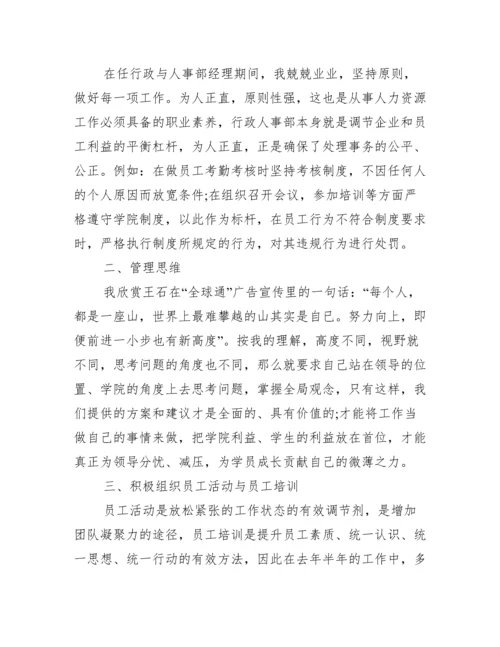 在任行政与人事部经理期间，我兢兢业业，坚持原则，做好每一项工作。为人正直，原则性强，这也是从事人力资源工作必须具备的职业素养，行政人事部本身就是调节企业和员工利益的平衡杠杆，为人正直，正是确保了处理事务的公平、公正。例如：在做员工考勤考核时坚持考核制度，不因任何人的个人原因而放宽条件;在组织召开会议，参加培训等方面严格遵守学院制度，以此作为标杆，在员工行为不符合制度要求时，严格执行制度所规定的行为，对其违规行为进行处罚。

二、管理思维

我欣赏王石在“全球通”广告宣传里的一句话：“每个人，都是一座山，世界上最难攀越的山其实是自己。努力向上，即便前进一小步也有新高度”。按我的理解，高度不同，视野就不同，思考问题的角度也不同，那么就要求自己站在领导的位置、学院的角度上去思考问题，掌握全局观念，只有这样，我们提供的方案和建议才是全面的、具有价值的;才能将工作当做自己的事情来做，把学院利益、学生的利益放在首位，才能真正为领导分忧、减压，为学员成长贡献自己的微薄之力。

三、积极组织员工活动与员工培训

员工活动是放松紧张的工作状态的有效调节剂，是增加团队凝聚力的途径，员工培训是提升员工素质、统一认识、统一思想、统一行动的有效方法，因此在去年半年的工作中，多